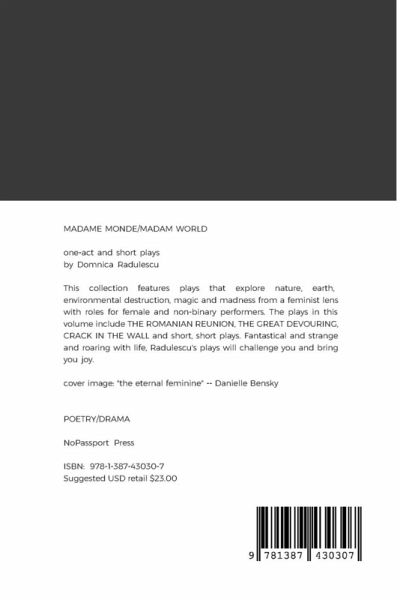 MADAME MONDE/MADAM WORLD

one-act and short plays
by Domnica Radulescu

This collection features plays that explore nature, earth, environmental destruction, magic and madness from a feminist lens with roles for female and non-binary performers. The plays in this volume include THE ROMANIAN REUNION, THE GREAT DEVOURING, CRACK IN THE WALL and short, short plays. Fantastical and strange and roaring with life, Radulescu's plays will challenge you and bring you joy.

cover image: "the eternal feminine" -- Danielle Bensky

POETRY/DRAMA

NoPassport Press

ISBN: 978-1-387-43030-7
Suggested USD retail $23.00

9 781387 430307